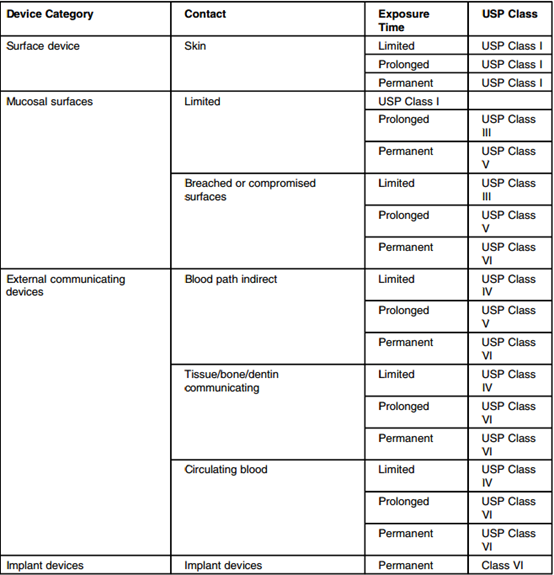 | Device Category | Contact | Exposure Time | USP Class |
|---|---|---|---|
| Surface device | Skin | Limited | USP Class I |
| | | Prolonged | USP Class I |
| | | Permanent | USP Class I |
| Mucosal surfaces | Limited | USP Class I | |
| | | Prolonged | USP Class III |
| | | Permanent | USP Class V |
| | Breached or compromised surfaces | Limited | USP Class III |
| | | Prolonged | USP Class V |
| | | Permanent | USP Class VI |
| External communicating devices | Blood path indirect | Limited | USP Class IV |
| | | Prolonged | USP Class V |
| | | Permanent | USP Class VI |
| | Tissue/bone/dentin communicating | Limited | USP Class IV |
| | | Prolonged | USP Class VI |
| | | Permanent | USP Class VI |
| | Circulating blood | Limited | USP Class IV |
| | | Prolonged | USP Class VI |
| | | Permanent | USP Class VI |
| Implant devices | Implant devices | Permanent | Class VI |